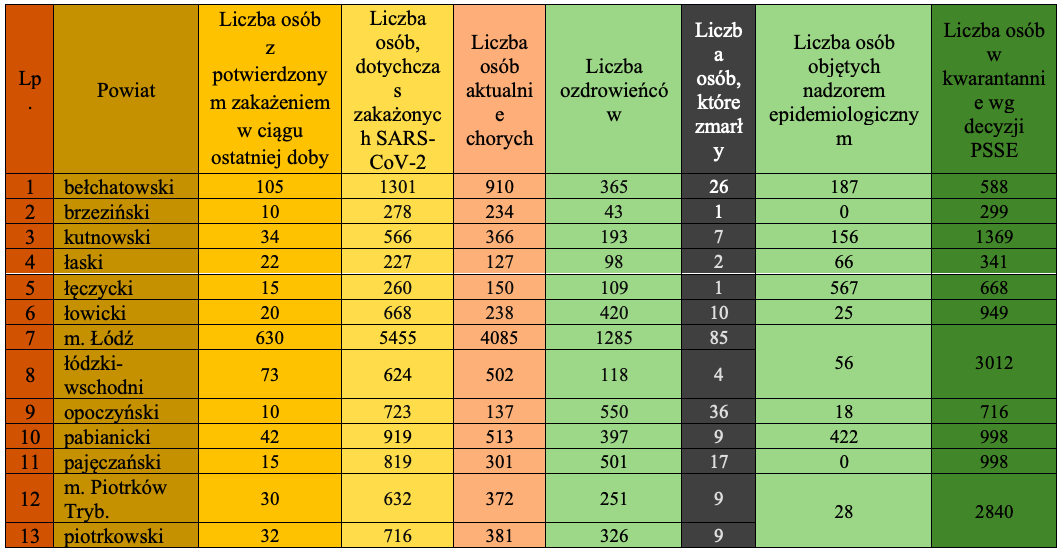 | Lp. | Powiat | Liczba osób z potwierdzonym zakażeniem w ciągu ostatniej doby | Liczba osób, dotychczas zakażonych SARS-CoV-2 | Liczba osób aktualnie chorych | Liczba ozdrowieńców | Liczba osób, które zmarły | Liczba osób objętych nadzorem epidemiologicznym | Liczba osób w kwarantannie wg decyzji PSSE |
|---|---|---|---|---|---|---|---|---|
| 1 | bełchatowski | 105 | 1301 | 910 | 365 | 26 | 187 | 588 |
| 2 | brzeziński | 10 | 278 | 234 | 43 | 1 | 0 | 299 |
| 3 | kutnowski | 34 | 566 | 366 | 193 | 7 | 156 | 1369 |
| 4 | łaski | 22 | 227 | 127 | 98 | 2 | 66 | 341 |
| 5 | łęczycki | 15 | 260 | 150 | 109 | 1 | 567 | 668 |
| 6 | łowicki | 20 | 668 | 238 | 420 | 10 | 25 | 949 |
| 7 | m. Łódź | 630 | 5455 | 4085 | 1285 | 85 | 56 | 3012 |
| 8 | łódzki-wschodni | 73 | 624 | 502 | 118 | 4 | | |
| 9 | opoczyński | 10 | 723 | 137 | 550 | 36 | 18 | 716 |
| 10 | pabianicki | 42 | 919 | 513 | 397 | 9 | 422 | 998 |
| 11 | pajęczański | 15 | 819 | 301 | 501 | 17 | 0 | 998 |
| 12 | m. Piotrków Tryb. | 30 | 632 | 372 | 251 | 9 | 28 | 2840 |
| 13 | piotrkowski | 32 | 716 | 381 | 326 | 9 | | |